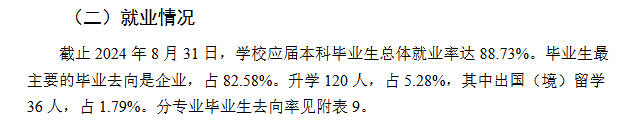 （二）就业情况

截止 2024 年 8 月 31 日，学校应届本科毕业生总体就业率达 88.73%。毕业生最主要的毕业去向是企业，占 82.58%。升学 120 人，占 5.28%，其中出国（境）留学 36 人，占 1.79%。分专业毕业生去向率见附表 9。